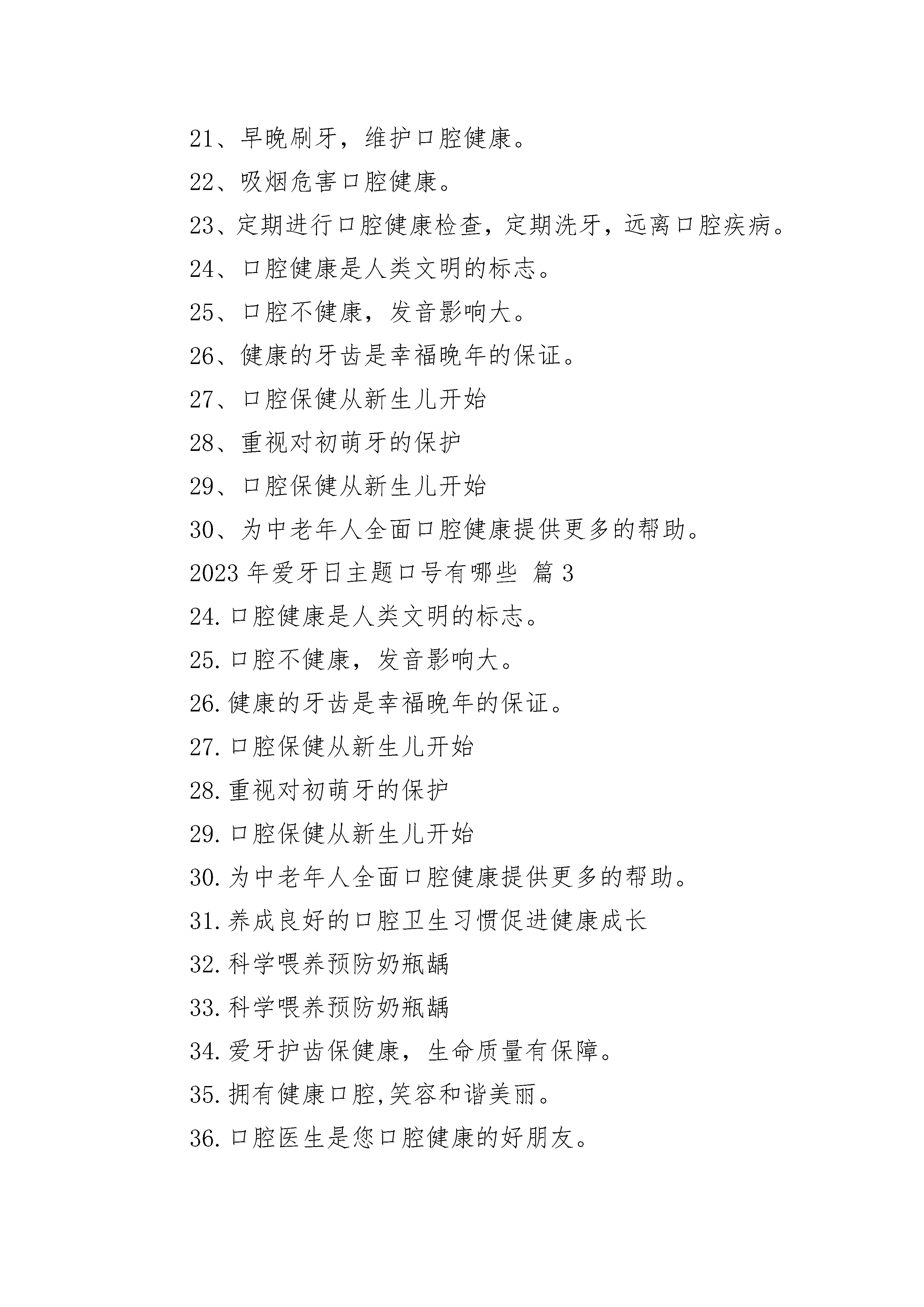 21、早晚刷牙，维护口腔健康。

22、吸烟危害口腔健康。

23、定期进行口腔健康检查，定期洗牙，远离口腔疾病。

24、口腔健康是人类文明的标志。

25、口腔不健康，发音影响大。

26、健康的牙齿是幸福晚年的保证。

27、口腔保健从新生儿开始

28、重视对初萌牙的保护

29、口腔保健从新生儿开始

30、为中老年人全面口腔健康提供更多的帮助。

2023 年爱牙日主题口号有哪些 篇 3

24. 口腔健康是人类文明的标志。

25. 口腔不健康，发音影响大。

26. 健康的牙齿是幸福晚年的保证。

27. 口腔保健从新生儿开始

28. 重视对初萌牙的保护

29. 口腔保健从新生儿开始

30. 为中老年人全面口腔健康提供更多的帮助。

31. 养成良好的口腔卫生习惯促进健康成长

32. 科学喂养预防奶瓶龋

33. 科学喂养预防奶瓶龋

34. 爱牙护齿保健康，生命质量有保障。

35. 拥有健康口腔,笑容和谐美丽。

36. 口腔医生是您口腔健康的好朋友。